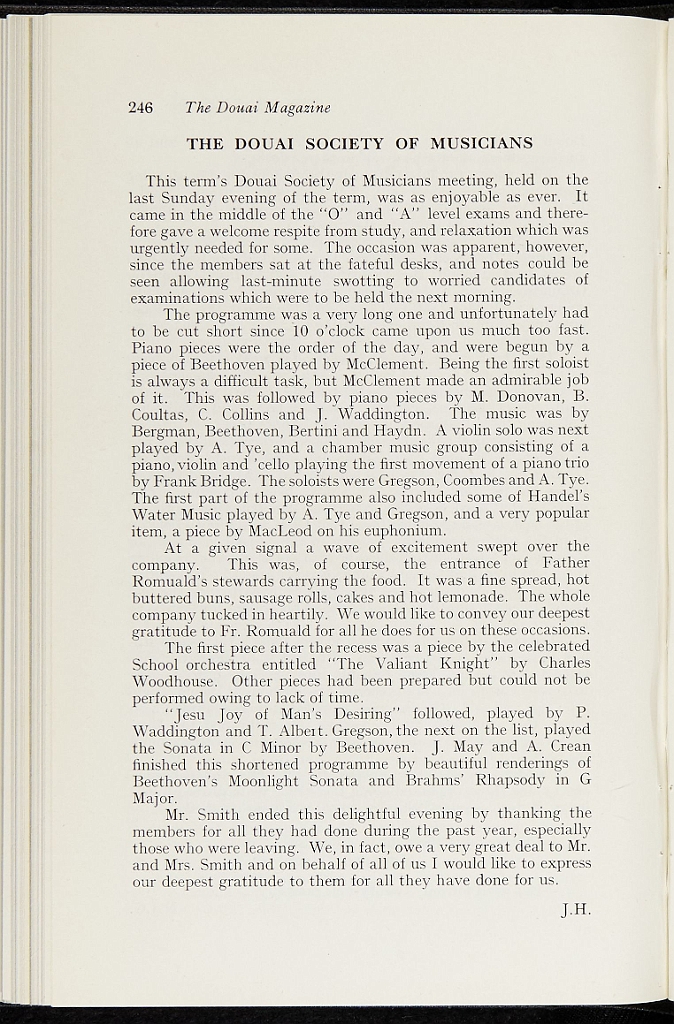 246 The Douai Magazine

THE DOUAI SOCIETY OF MUSICIANS

This term's Douai Society of Musicians meeting, held on the last Sunday evening of the term, was as enjoyable as ever. It came in the middle of the "O" and "A" level exams and therefore gave a welcome respite from study, and relaxation which was urgently needed for some. The occasion was apparent, however, since the members sat at the fateful desks, and notes could be seen allowing last-minute swotting to worried candidates of examinations which were to be held the next morning.

The programme was a very long one and unfortunately had to be cut short since 10 o'clock came upon us much too fast. Piano pieces were the order of the day, and were begun by a piece of Beethoven played by McClement. Being the first soloist is always a difficult task, but McClement made an admirable job of it. This was followed by piano pieces by M. Donovan, B. Coultas, C. Collins and J. Waddington. The music was by Bergman, Beethoven, Bertini and Haydn. A violin solo was next played by A. Tye, and a chamber music group consisting of a piano, violin and 'cello playing the first movement of a piano trio by Frank Bridge. The soloists were Gregson, Coombes and A. Tye. The first part of the programme also included some of Handel's Water Music played by A. Tye and Gregson, and a very popular item, a piece by MacLeod on his euphonium.

At a given signal a wave of excitement swept over the company. This was, of course, the entrance of Father Romuald's stewards carrying the food. It was a fine spread, hot buttered buns, sausage rolls, cakes and hot lemonade. The whole company tucked in heartily. We would like to convey our deepest gratitude to Fr. Romuald for all he does for us on these occasions.

The first piece after the recess was a piece by the celebrated School orchestra entitled "The Valiant Knight" by Charles Woodhouse. Other pieces had been prepared but could not be performed owing to lack of time.

"Jesu Joy of Man's Desiring" followed, played by P. Waddington and T. Albert. Gregson, the next on the list, played the Sonata in C Minor by Beethoven. J. May and A. Crean finished this shortened programme by beautiful renderings of Beethoven's Moonlight Sonata and Brahms' Rhapsody in G Major.

Mr. Smith ended this delightful evening by thanking the members for all they had done during the past year, especially those who were leaving. We, in fact, owe a very great deal to Mr. and Mrs. Smith and on behalf of all of us I would like to express our deepest gratitude to them for all they have done for us.

J.H.